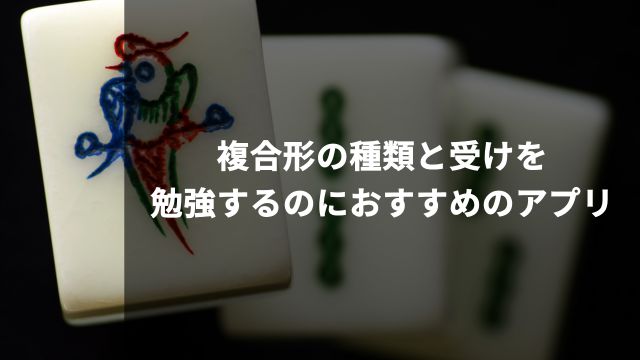 複合形の種類と受けを
勉強するのにおすすめのアプリ